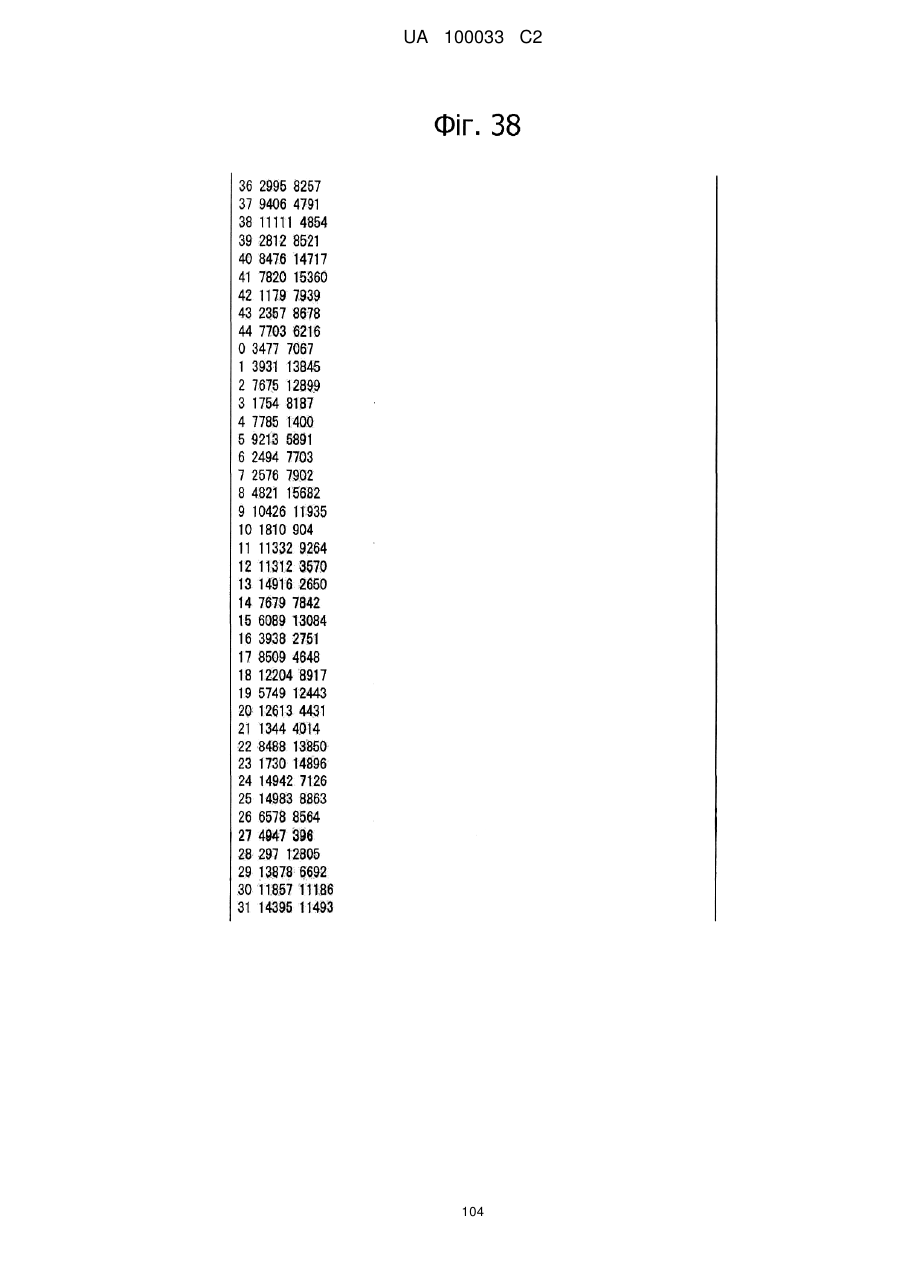 UA 100033 C2

Фіг. 38

36 2995 8257
37 9406 4791
38 11111 4854
39 2812 8521
40 8476 14717
41 7820 15360
42 1179 7939
43 2357 8678
44 7703 6216
0 3477 7067
1 3931 13845
2 7675 12899
3 1754 8187
4 7785 1400
5 9213 5891
6 2494 7703
7 2576 7902
8 4821 15682
9 10426 11935
10 1810 904
11 11332 9264
12 11312 3570
13 14916 2650
14 7679 7842
15 6089 13084
16 3938 2751
17 8509 4648
18 12204 8917
19 5749 12443
20 12613 4431
21 1344 4014
22 8488 13850
23 1730 14896
24 14942 7126
25 14983 8863
26 6578 8564
27 4947 396
28 297 12805
29 13878 6692
30 11857 11186
31 14395 11493

104